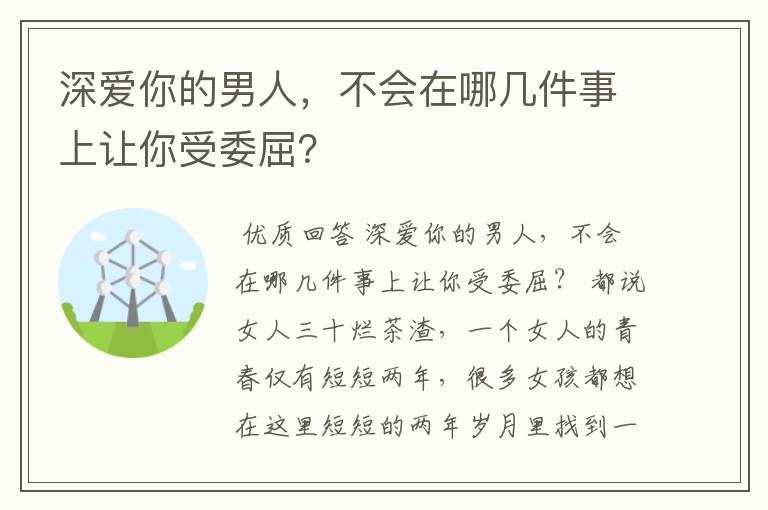 深爱你的男人，不会在哪几件事上让你受委屈?

优质回答 深爱你的男人，不会在哪几件事上让你受委屈？ 都说女人三十烂茶渣，一个女人的青春仅有短短两年，很多女孩都想在这里短短的两年岁月里找到一